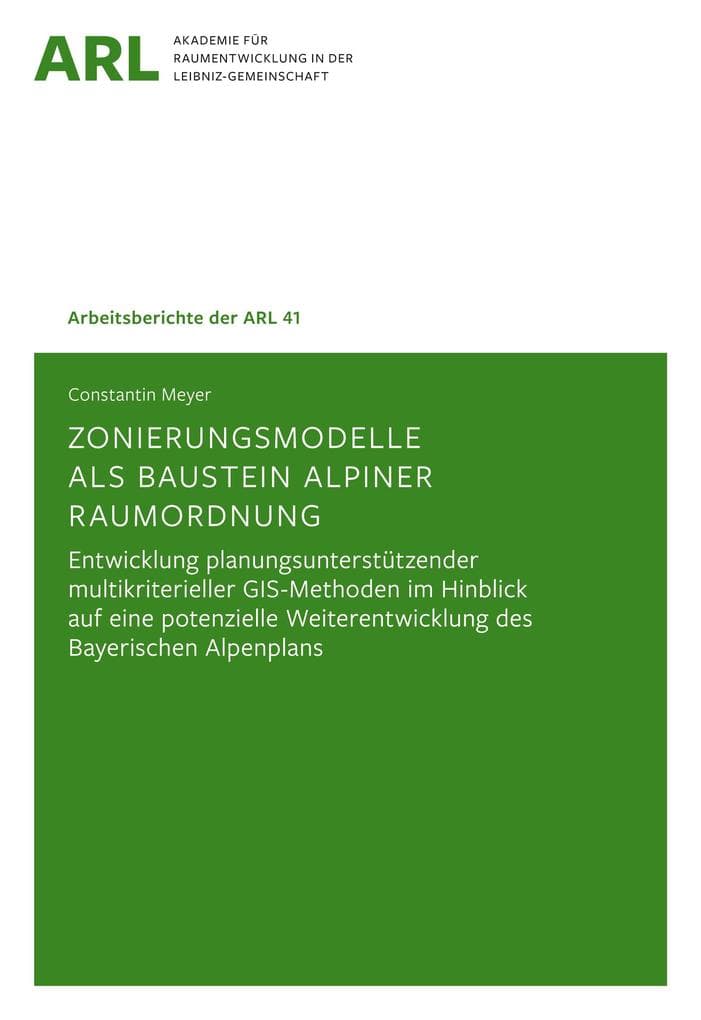 ARL AKADEMIE FÜR RAUMENTWICKLUNG IN DER LEIBNIZ-GEMEINSCHAFT

Arbeitsberichte der ARL 41

Constantin Meyer

ZONIERUNGSMODELLE ALS BAUSTEIN ALPINER RAUMORDNUNG

Entwicklung planungsunterstützender multikriterieller GIS-Methoden im Hinblick auf eine potenzielle Weiterentwicklung des Bayerischen Alpenplans